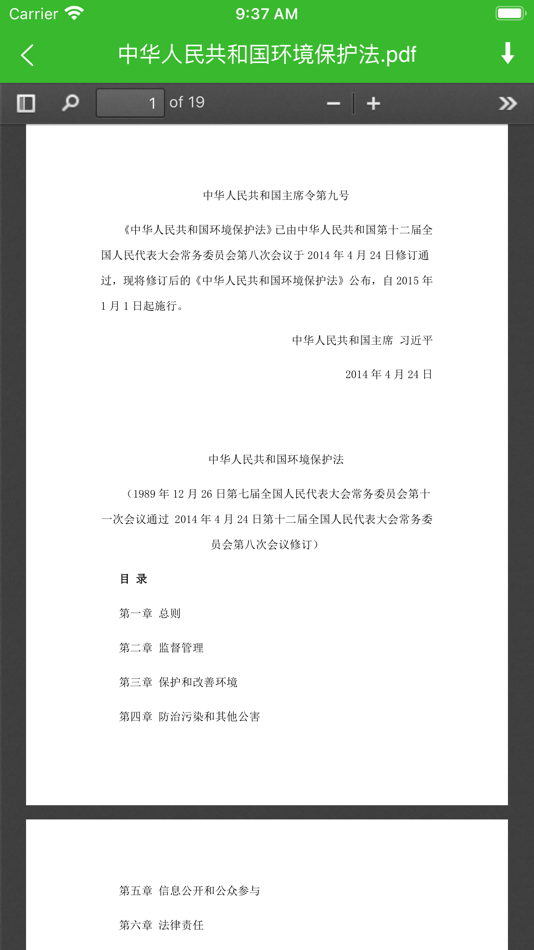 Carrier 9:37 AM

中华人民共和国环境保护法.pdf

1 of 19

中华人民共和国主席令第九号

《中华人民共和国环境保护法》已由中华人民共和国第十二届全国人民代表大会常务委员会第八次会议于 2014 年 4 月 24 日修订通过，现将修订后的《中华人民共和国环境保护法》公布，自 2015 年 1 月 1 日起施行。

中华人民共和国主席 习近平

2014 年 4 月 24 日

中华人民共和国环境保护法

（1989 年 12 月 26 日第七届全国人民代表大会常务委员会第十一次会议通过 2014 年 4 月 24 日第十二届全国人民代表大会常务委员会第八次会议修订）

目 录

第一章 总则

第二章 监督管理

第三章 保护和改善环境

第四章 防治污染和其他公害

第五章 信息公开和公众参与

第六章 法律责任